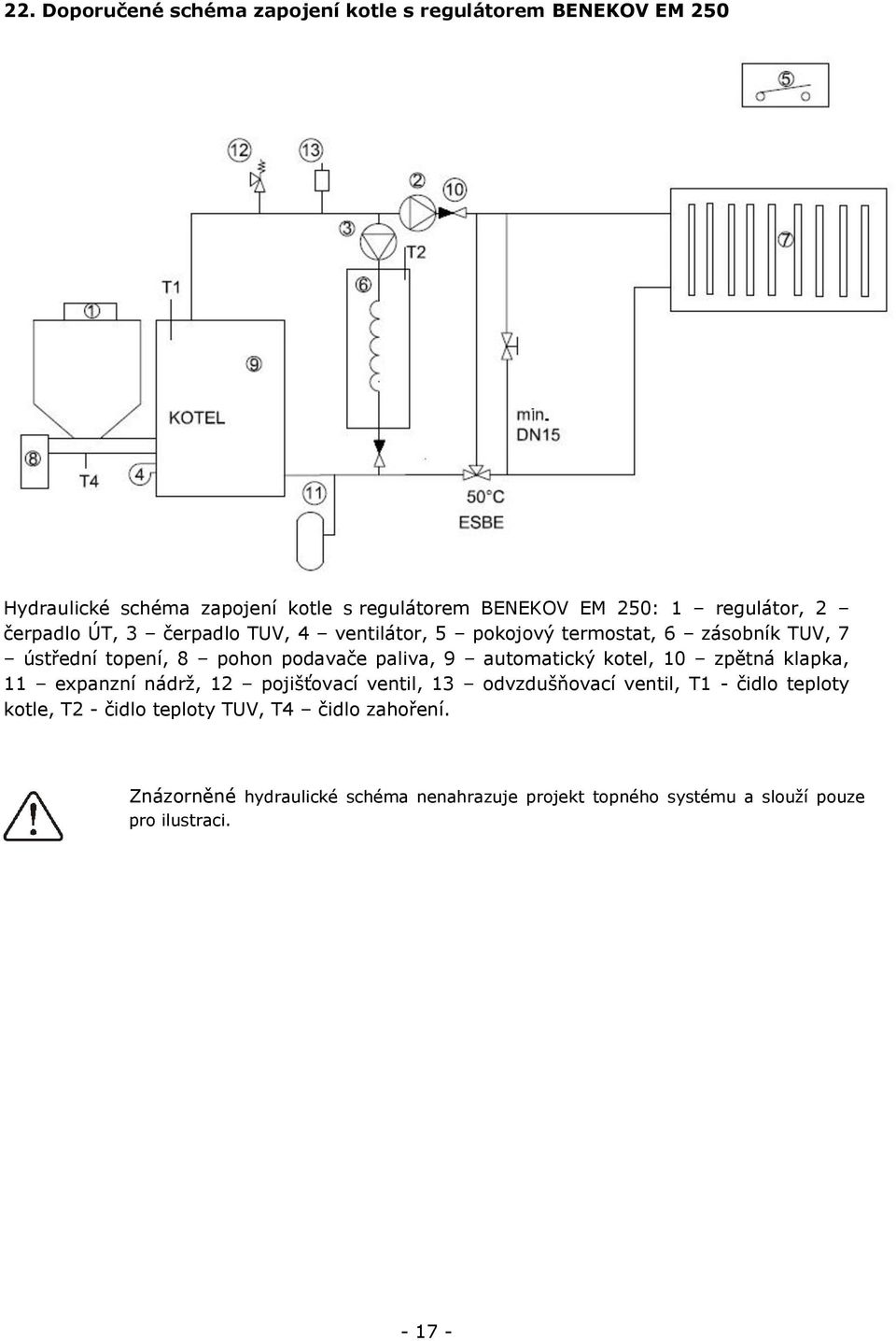 22. Doporučené schéma zapojení kotle s regulátorem BENEKOV EM 250

5

12

13

2

10

3

T2

7

T1

6

1

9

KOTEL

min.
DN15

8

T4

4

11

50°C
ESBE

Hydraulické schéma zapojení kotle s regulátorem BENEKOV EM 250: 1 – regulátor, 2 – čerpadlo ÚT, 3 – čerpadlo TUV, 4 – ventilátor, 5 – pokojový termostat, 6 – zásobník TUV, 7 – ústřední topení, 8 – pohon podavače paliva, 9 – automatický kotel, 10 – zpětná klapka, 11 – expanzní nádrž, 12 – pojišťovací ventil, 13 – odvzdušňovací ventil, T1 - čidlo teploty kotle, T2 - čidlo teploty TUV, T4 – čidlo zahoření.

Znázorněné hydraulické schéma nenahrazuje projekt topného systému a slouží pouze pro ilustraci.

- 17 -